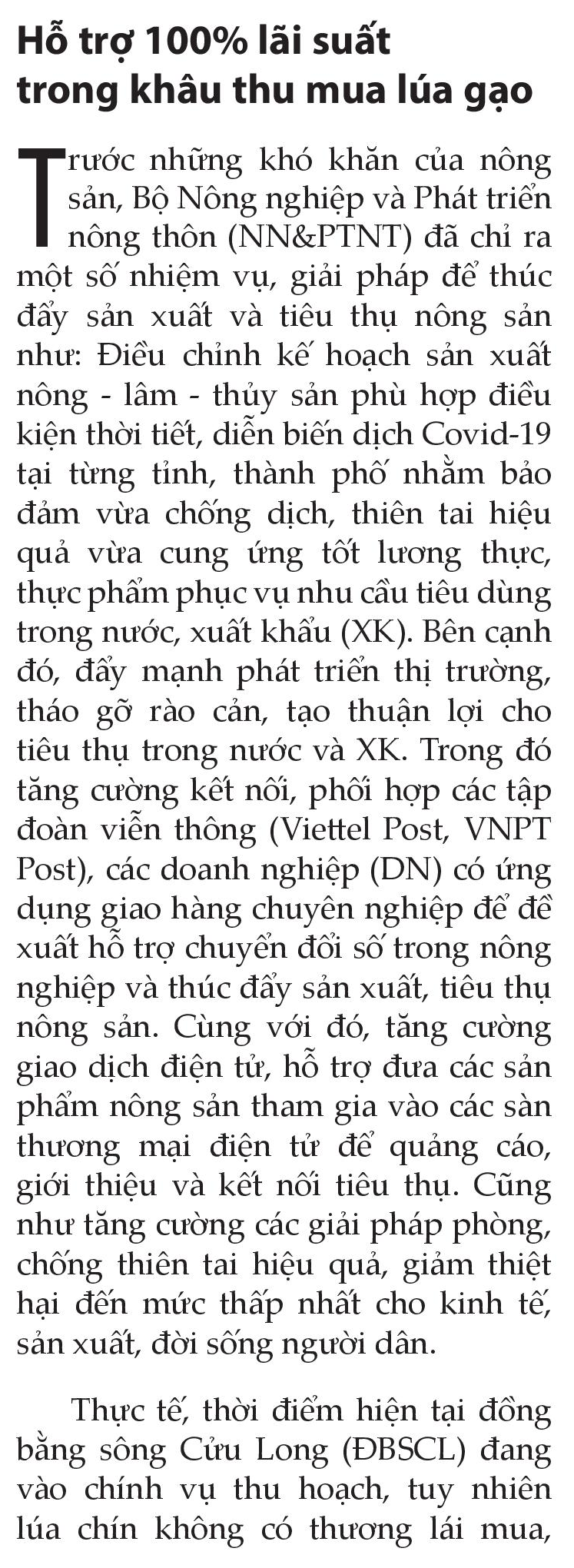 Hỗ trợ 100% lãi suất trong khâu thu mua lúa gạo

Trước những khó khăn của nông sản, Bộ Nông nghiệp và Phát triển nông thôn (NN&PTNT) đã chỉ ra một số nhiệm vụ, giải pháp để thúc đẩy sản xuất và tiêu thụ nông sản như: Điều chỉnh kế hoạch sản xuất nông - lâm - thủy sản phù hợp điều kiện thời tiết, diễn biến dịch Covid-19 tại từng tỉnh, thành phố nhằm bảo đảm vừa chống dịch, thiên tai hiệu quả vừa cung ứng tốt lương thực, thực phẩm phục vụ nhu cầu tiêu dùng trong nước, xuất khẩu (XK). Bên cạnh đó, đẩy mạnh phát triển thị trường, tháo gỡ rào cản, tạo thuận lợi cho tiêu thụ trong nước và XK. Trong đó tăng cường kết nối, phối hợp các tập đoàn viễn thông (Viettel Post, VNPT Post), các doanh nghiệp (DN) có ứng dụng giao hàng chuyên nghiệp để đề xuất hỗ trợ chuyển đổi số trong nông nghiệp và thúc đẩy sản xuất, tiêu thụ nông sản. Cùng với đó, tăng cường giao dịch điện tử, hỗ trợ đưa các sản phẩm nông sản tham gia vào các sàn thương mại điện tử để quảng cáo, giới thiệu và kết nối tiêu thụ. Cũng như tăng cường các giải pháp phòng, chống thiên tai hiệu quả, giảm thiệt hại đến mức thấp nhất cho kinh tế, sản xuất, đời sống người dân.

Thực tế, thời điểm hiện tại đồng bằng sông Cửu Long (ĐBSCL) đang vào chính vụ thu hoạch, tuy nhiên lúa chín không có thương lái mua,